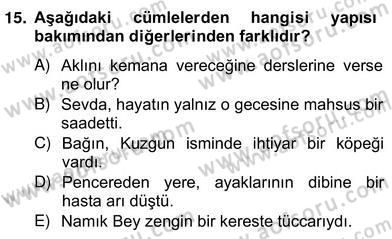 15. Aşağıdaki cümlelerden hangisi yapısı bakımından diğerlerinden farklıdır?

A) Aklını kemana vereceğine derslerine verse ne olur?

B) Sevda, hayatın yalnız o gecesine mahsus bir saadetti.

C) Bağın, Kuzgun isminde ihtiyar bir köpeği vardı.

D) Pencereden yere, ayaklarının dibine bir hasta arı düştü.

E) Namık Bey zengin bir kereste tüccarıydı.

www.aofsoru.com